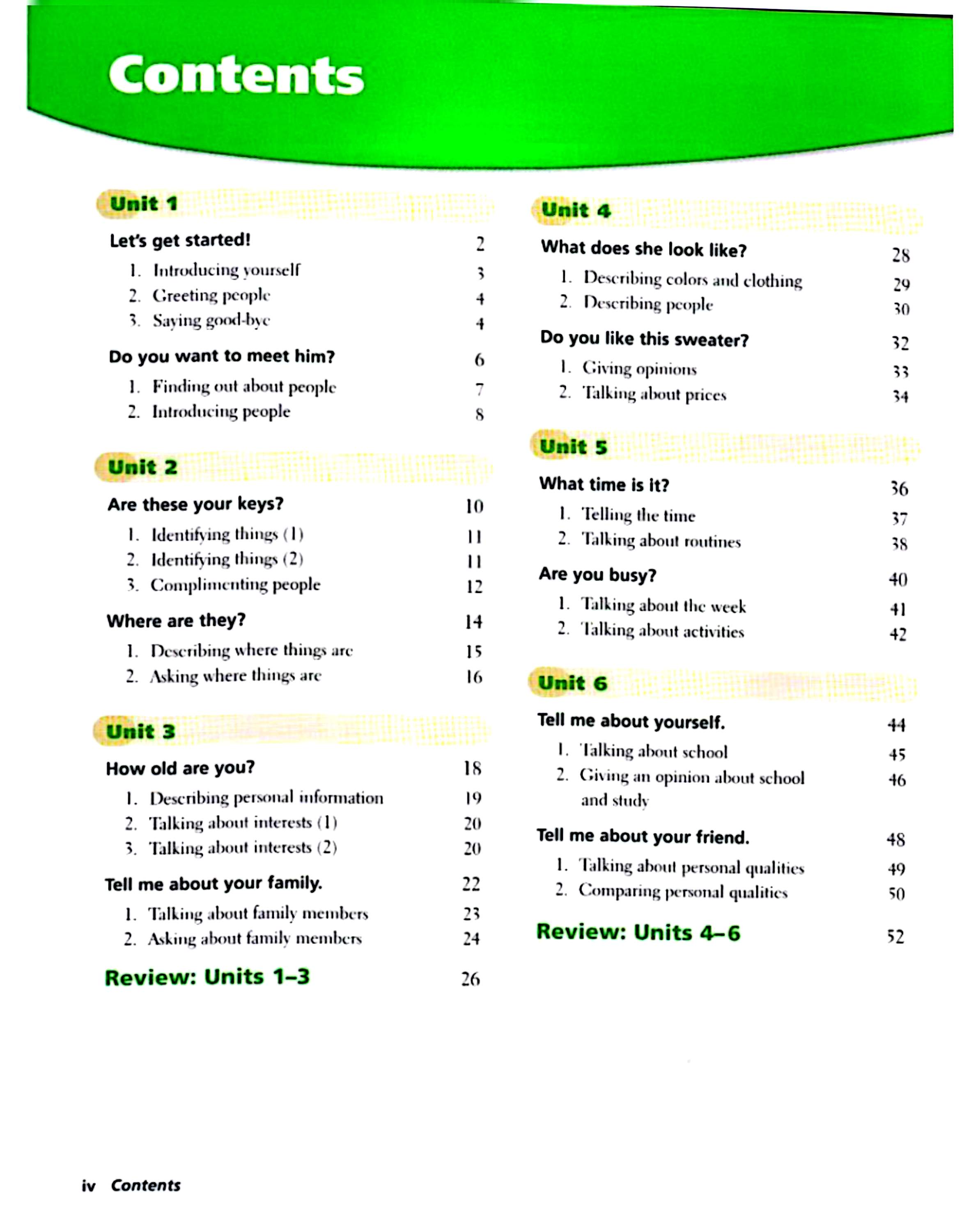 Contents

Unit 1

Let's get started! 2
1. Introducing yourself 3
2. Greeting people 4
3. Saying good-bye 4

Do you want to meet him? 6
1. Finding out about people 7
2. Introducing people 8

Unit 2

Are these your keys? 10
1. Identifying things (1) 11
2. Identifying things (2) 11
3. Complimenting people 12

Where are they? 14
1. Describing where things are 15
2. Asking where things are 16

Unit 3

How old are you? 18
1. Describing personal information 19
2. Talking about interests (1) 20
3. Talking about interests (2) 20

Tell me about your family. 22
1. Talking about family members 23
2. Asking about family members 24

Review: Units 1–3 26

Unit 4

What does she look like? 28
1. Describing colors and clothing 29
2. Describing people 30

Do you like this sweater? 32
1. Giving opinions 33
2. Talking about prices 34

Unit 5

What time is it? 36
1. Telling the time 37
2. Talking about routines 38

Are you busy? 40
1. Talking about the week 41
2. Talking about activities 42

Unit 6

Tell me about yourself. 44
1. Talking about school 45
2. Giving an opinion about school and study 46

Tell me about your friend. 48
1. Talking about personal qualities 49
2. Comparing personal qualities 50

Review: Units 4–6 52

iv Contents